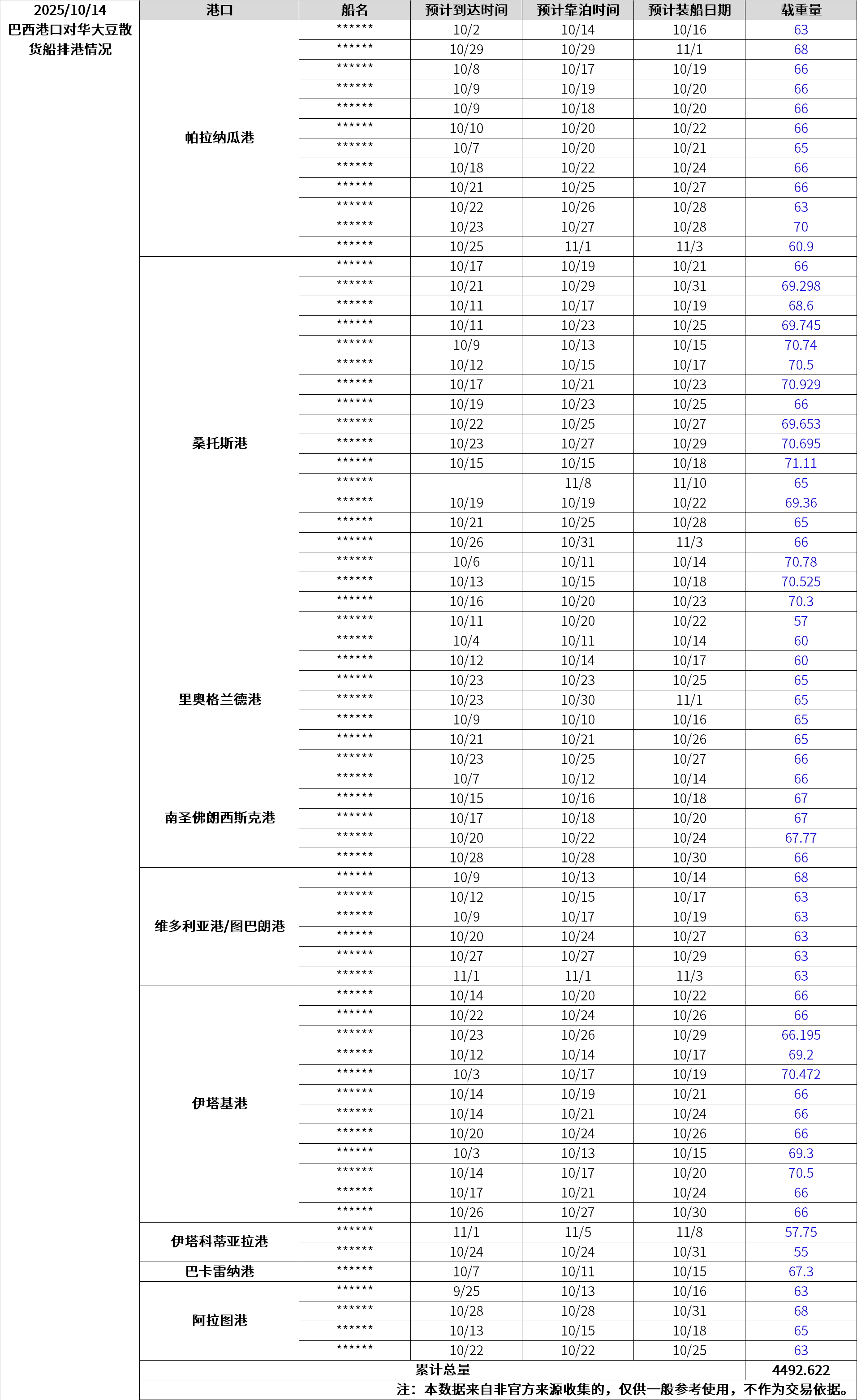 2025/10/14
巴西港口对华大豆散货船排港情况

| 港口 | 船名 | 预计到达时间 | 预计靠泊时间 | 预计装船日期 | 载重量 |
|---|---|---|---|---|---|
| 帕拉纳瓜港 | ****** | 10/2 | 10/14 | 10/16 | 63 |
| | ****** | 10/29 | 10/29 | 11/1 | 68 |
| | ****** | 10/8 | 10/17 | 10/19 | 66 |
| | ****** | 10/9 | 10/19 | 10/20 | 66 |
| | ****** | 10/9 | 10/18 | 10/20 | 66 |
| | ****** | 10/10 | 10/20 | 10/22 | 66 |
| | ****** | 10/7 | 10/20 | 10/21 | 65 |
| | ****** | 10/18 | 10/22 | 10/24 | 66 |
| | ****** | 10/21 | 10/25 | 10/27 | 66 |
| | ****** | 10/22 | 10/26 | 10/28 | 63 |
| | ****** | 10/23 | 10/27 | 10/28 | 70 |
| | ****** | 10/25 | 11/1 | 11/3 | 60.9 |
| 桑托斯港 | ****** | 10/17 | 10/19 | 10/21 | 66 |
| | ****** | 10/21 | 10/29 | 10/31 | 69.298 |
| | ****** | 10/11 | 10/17 | 10/19 | 68.6 |
| | ****** | 10/11 | 10/23 | 10/25 | 69.745 |
| | ****** | 10/9 | 10/13 | 10/15 | 70.74 |
| | ****** | 10/12 | 10/15 | 10/17 | 70.5 |
| | ****** | 10/17 | 10/21 | 10/23 | 70.929 |
| | ****** | 10/19 | 10/23 | 10/25 | 66 |
| | ****** | 10/22 | 10/25 | 10/27 | 69.653 |
| | ****** | 10/23 | 10/27 | 10/29 | 70.695 |
| | ****** | 10/15 | 10/15 | 10/18 | 71.11 |
| | ****** | | 11/8 | 11/10 | 65 |
| | ****** | 10/19 | 10/19 | 10/22 | 69.36 |
| | ****** | 10/21 | 10/25 | 10/28 | 65 |
| | ****** | 10/26 | 10/31 | 11/3 | 66 |
| | ****** | 10/6 | 10/11 | 10/14 | 70.78 |
| | ****** | 10/13 | 10/15 | 10/18 | 70.525 |
| | ****** | 10/16 | 10/20 | 10/23 | 70.3 |
| | ****** | 10/11 | 10/20 | 10/22 | 57 |
| 里奥格兰德港 | ****** | 10/4 | 10/11 | 10/14 | 60 |
| | ****** | 10/12 | 10/14 | 10/17 | 60 |
| | ****** | 10/23 | 10/23 | 10/25 | 65 |
| | ****** | 10/23 | 10/30 | 11/1 | 65 |
| | ****** | 10/9 | 10/10 | 10/16 | 65 |
| | ****** | 10/21 | 10/21 | 10/26 | 65 |
| | ****** | 10/23 | 10/25 | 10/27 | 66 |
| 南圣佛朗西斯克港 | ****** | 10/7 | 10/12 | 10/14 | 66 |
| | ****** | 10/15 | 10/16 | 10/18 | 67 |
| | ****** | 10/17 | 10/18 | 10/20 | 67 |
| | ****** | 10/20 | 10/22 | 10/24 | 67.77 |
| | ****** | 10/28 | 10/28 | 10/30 | 66 |
| 维多利亚港/图巴朗港 | ****** | 10/9 | 10/13 | 10/14 | 68 |
| | ****** | 10/12 | 10/15 | 10/17 | 63 |
| | ****** | 10/9 | 10/17 | 10/19 | 63 |
| | ****** | 10/20 | 10/24 | 10/27 | 63 |
| | ****** | 10/27 | 10/27 | 10/29 | 63 |
| | ****** | 11/1 | 11/1 | 11/3 | 63 |
| 伊塔基港 | ****** | 10/14 | 10/20 | 10/22 | 66 |
| | ****** | 10/22 | 10/24 | 10/26 | 66 |
| | ****** | 10/23 | 10/26 | 10/29 | 66.195 |
| | ****** | 10/12 | 10/14 | 10/17 | 69.2 |
| | ****** | 10/3 | 10/17 | 10/19 | 70.472 |
| | ****** | 10/14 | 10/19 | 10/21 | 66 |
| | ****** | 10/14 | 10/21 | 10/24 | 66 |
| | ****** | 10/20 | 10/24 | 10/26 | 66 |
| | ****** | 10/3 | 10/13 | 10/15 | 69.3 |
| | ****** | 10/14 | 10/17 | 10/20 | 70.5 |
| | ****** | 10/17 | 10/21 | 10/24 | 66 |
| | ****** | 10/26 | 10/27 | 10/30 | 66 |
| 伊塔科蒂亚拉港 | ****** | 11/1 | 11/5 | 11/8 | 57.75 |
| | ****** | 10/24 | 10/24 | 10/31 | 55 |
| 巴卡雷纳港 | ****** | 10/7 | 10/11 | 10/15 | 67.3 |
| 阿拉图港 | ****** | 9/25 | 10/13 | 10/16 | 63 |
| | ****** | 10/28 | 10/28 | 10/31 | 68 |
| | ****** | 10/13 | 10/15 | 10/18 | 65 |
| | ****** | 10/22 | 10/22 | 10/25 | 63 |
| 累计总量 | | | | | 4492.622 |

注：本数据来自非官方来源收集的，仅供一般参考使用，不作为交易依据。